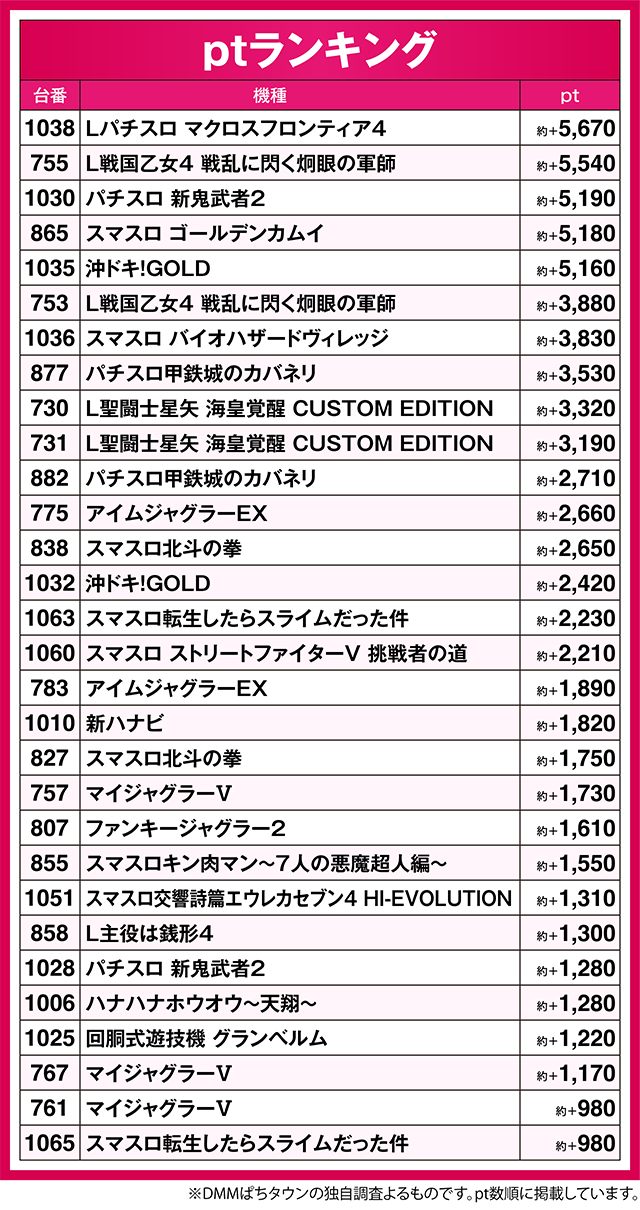 ptランキング

| 台番 | 機種 | pt |
|---|---|---|
| 1038 | Lパチスロ マクロスフロンティア4 | 約+5,670 |
| 755 | L戦国乙女4 戦乱に閃く炯眼の軍師 | 約+5,540 |
| 1030 | パチスロ 新鬼武者2 | 約+5,190 |
| 865 | スマスロ ゴールデンカムイ | 約+5,180 |
| 1035 | 沖ドキ!GOLD | 約+5,160 |
| 753 | L戦国乙女4 戦乱に閃く炯眼の軍師 | 約+3,880 |
| 1036 | スマスロ バイオハザードヴィレッジ | 約+3,830 |
| 877 | パチスロ甲鉄城のカバネリ | 約+3,530 |
| 730 | L聖闘士星矢 海皇覚醒 CUSTOM EDITION | 約+3,320 |
| 731 | L聖闘士星矢 海皇覚醒 CUSTOM EDITION | 約+3,190 |
| 882 | パチスロ甲鉄城のカバネリ | 約+2,710 |
| 775 | アイムジャグラーEX | 約+2,660 |
| 838 | スマスロ北斗の拳 | 約+2,650 |
| 1032 | 沖ドキ!GOLD | 約+2,420 |
| 1063 | スマスロ転生したらスライムだった件 | 約+2,230 |
| 1060 | スマスロ ストリートファイターV 挑戦者の道 | 約+2,210 |
| 783 | アイムジャグラーEX | 約+1,890 |
| 1010 | 新ハナビ | 約+1,820 |
| 827 | スマスロ北斗の拳 | 約+1,750 |
| 757 | マイジャグラーV | 約+1,730 |
| 807 | ファンキージャグラー2 | 約+1,610 |
| 855 | スマスロキン肉マン～7人の悪魔超人編～ | 約+1,550 |
| 1051 | スマスロ交響詩篇エウレカセブン4 HI-EVOLUTION | 約+1,310 |
| 858 | L主役は銭形4 | 約+1,300 |
| 1028 | パチスロ 新鬼武者2 | 約+1,280 |
| 1006 | ハナハナホウオウ～天翔～ | 約+1,280 |
| 1025 | 回胴式遊技機 グランベルム | 約+1,220 |
| 767 | マイジャグラーV | 約+1,170 |
| 761 | マイジャグラーV | 約+980 |
| 1065 | スマスロ転生したらスライムだった件 | 約+980 |

※DMMぱちタウンの独自調査よるものです。pt数順に掲載しています。